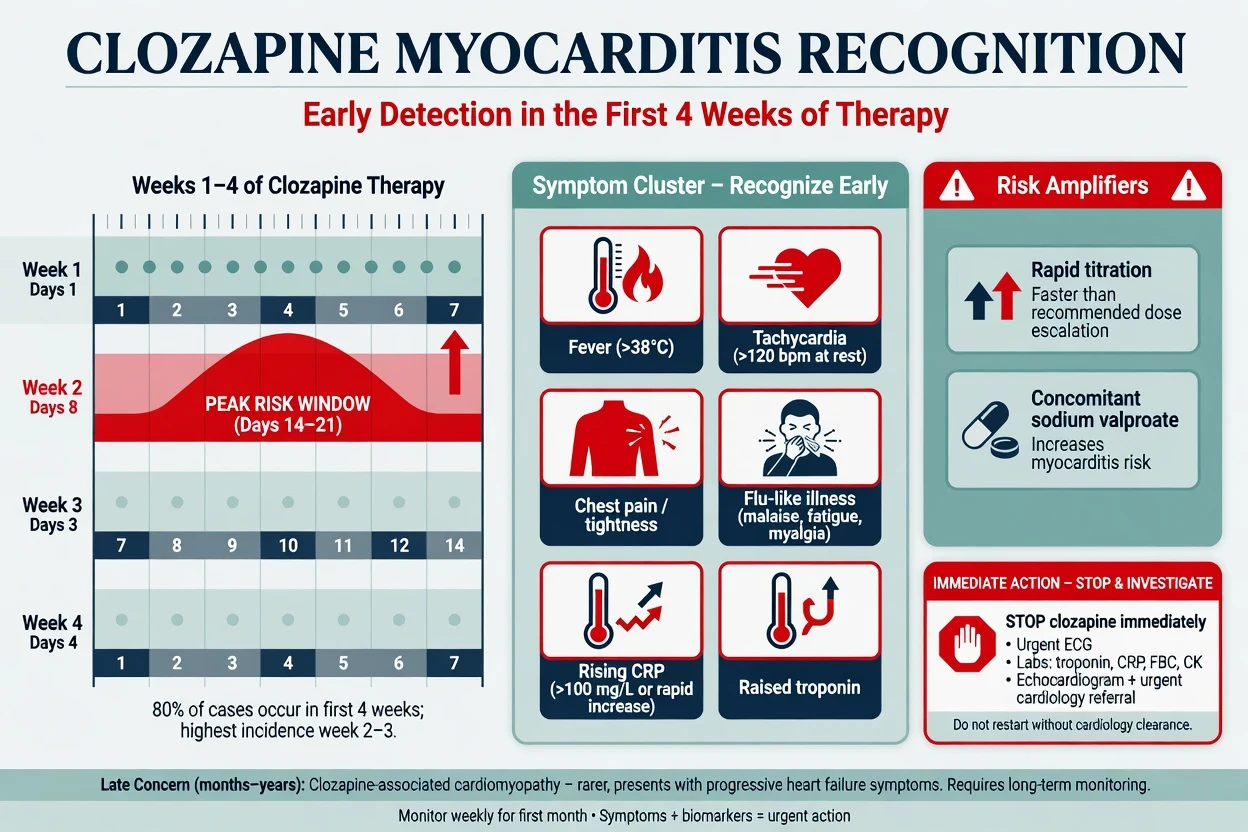 CLOZAPINE MYOCARDITIS RECOGNITION

Early Detection in the First 4 Weeks of Therapy

Weeks 1–4 of Clozapine Therapy

Week 1
Days 1

1 2 3 4 5 6 7

Week 2
Days 8

PEAK RISK WINDOW
(Days 14–21)

Week 3
Days 3

7 8 9 10 11 12 14

Week 4
Days 4

1 2 3 4 5 6 7

80% of cases occur in first 4 weeks; highest incidence week 2–3.

Symptom Cluster – Recognize Early

Fever (>38°C)

Tachycardia (>120 bpm at rest)

Chest pain / tightness

Flu-like illness (malaise, fatigue, myalgia)

Rising CRP (>100 mg/L or rapid increase)

Raised troponin

Risk Amplifiers

Rapid titration
Faster than recommended dose escalation

Concomitant sodium valproate
Increases myocarditis risk

IMMEDIATE ACTION – STOP & INVESTIGATE

STOP clozapine immediately
• Urgent ECG
• Labs: troponin, CRP, FBC, CK
• Echocardiogram + urgent cardiology referral

Do not restart without cardiology clearance.

Late Concern (months–years): Clozapine-associated cardiomyopathy – rarer, presents with progressive heart failure symptoms. Requires long-term monitoring.

Monitor weekly for first month • Symptoms + biomarkers = urgent action